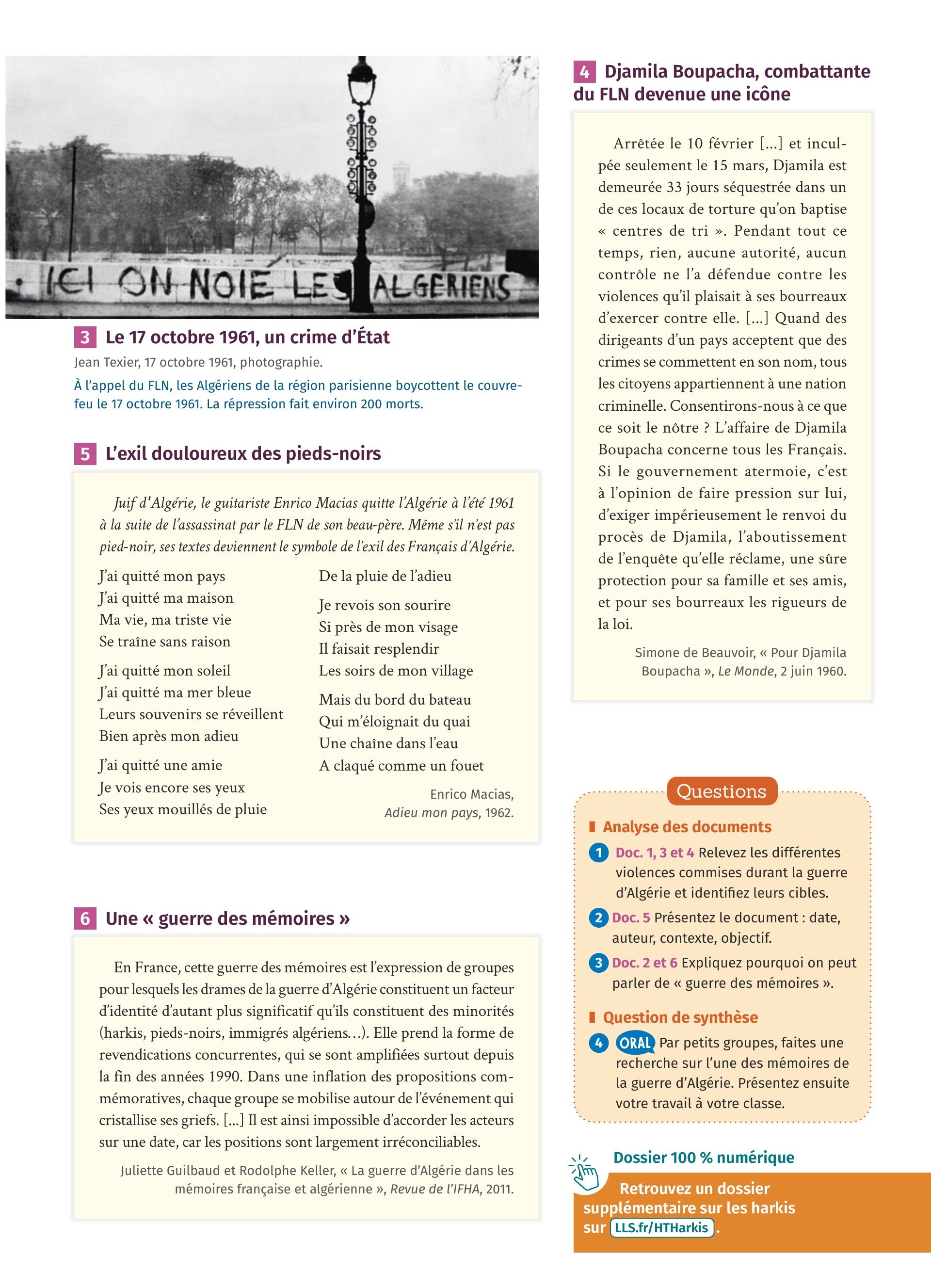 ICI ON NOIE LES ALGERIENS

3 Le 17 octobre 1961, un crime d'État

Jean Texier, 17 octobre 1961, photographie.

À l'appel du FLN, les Algériens de la région parisienne boycottent le couvre-feu le 17 octobre 1961. La répression fait environ 200 morts.

5 L'exil douloureux des pieds-noirs

Juif d'Algérie, le guitariste Enrico Macias quitte l'Algérie à l'été 1961 à la suite de l'assassinat par le FLN de son beau-père. Même s'il n'est pas pied-noir, ses textes deviennent le symbole de l'exil des Français d'Algérie.

J'ai quitté mon pays
J'ai quitté ma maison
Ma vie, ma triste vie
Se traîne sans raison

J'ai quitté mon soleil
J'ai quitté ma mer bleue
Leurs souvenirs se réveillent
Bien après mon adieu

J'ai quitté une amie
Je vois encore ses yeux
Ses yeux mouillés de pluie

De la pluie de l'adieu

Je revois son sourire
Si près de mon visage
Il faisait resplendir
Les soirs de mon village

Mais du bord du bateau
Qui m'éloignait du quai
Une chaîne dans l'eau
A claqué comme un fouet

Enrico Macias, Adieu mon pays, 1962.

6 Une « guerre des mémoires »

En France, cette guerre des mémoires est l'expression de groupes pour lesquels les drames de la guerre d'Algérie constituent un facteur d'identité d'autant plus significatif qu'ils constituent des minorités (harkis, pieds-noirs, immigrés algériens…). Elle prend la forme de revendications concurrentes, qui se sont amplifiées surtout depuis la fin des années 1990. Dans une inflation des propositions commémoratives, chaque groupe se mobilise autour de l'événement qui cristallise ses griefs. […] Il est ainsi impossible d'accorder les acteurs sur une date, car les positions sont largement irréconciliables.

Juliette Guilbaud et Rodolphe Keller, « La guerre d'Algérie dans les mémoires française et algérienne », Revue de l'IFHA, 2011.

4 Djamila Boupacha, combattante du FLN devenue une icône

Arrêtée le 10 février […] et inculpée seulement le 15 mars, Djamila est demeurée 33 jours séquestrée dans un de ces locaux de torture qu'on baptise « centres de tri ». Pendant tout ce temps, rien, aucune autorité, aucun contrôle ne l'a défendue contre les violences qu'il plaisait à ses bourreaux d'exercer contre elle. […] Quand des dirigeants d'un pays acceptent que des crimes se commettent en son nom, tous les citoyens appartiennent à une nation criminelle. Consentirons-nous à ce que ce soit le nôtre ? L'affaire de Djamila Boupacha concerne tous les Français. Si le gouvernement atermoie, c'est à l'opinion de faire pression sur lui, d'exiger impérieusement le renvoi du procès de Djamila, l'aboutissement de l'enquête qu'elle réclame, une sûre protection pour sa famille et ses amis, et pour ses bourreaux les rigueurs de la loi.

Simone de Beauvoir, « Pour Djamila Boupacha », Le Monde, 2 juin 1960.

Questions

Analyse des documents

1 Doc. 1, 3 et 4 Relevez les différentes violences commises durant la guerre d'Algérie et identifiez leurs cibles.

2 Doc. 5 Présentez le document : date, auteur, contexte, objectif.

3 Doc. 2 et 6 Expliquez pourquoi on peut parler de « guerre des mémoires ».

Question de synthèse

4 ORAL Par petits groupes, faites une recherche sur l'une des mémoires de la guerre d'Algérie. Présentez ensuite votre travail à votre classe.

Dossier 100 % numérique

Retrouvez un dossier supplémentaire sur les harkis sur LLS.fr/HTHarkis.